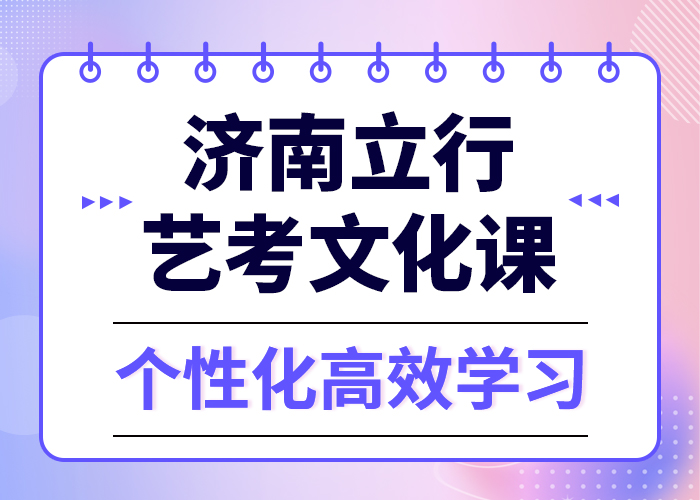 济南立行
艺考文化课

个性化高效学习